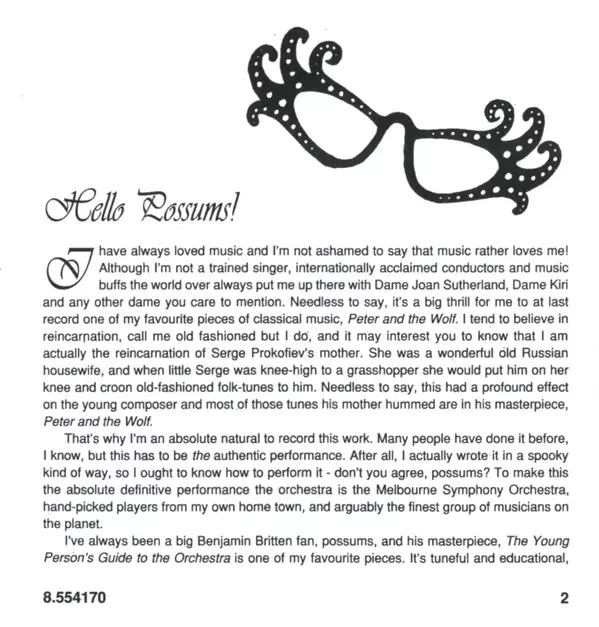 Hello Possums!

I have always loved music and I'm not ashamed to say that music rather loves me! Although I'm not a trained singer, internationally acclaimed conductors and music buffs the world over always put me up there with Dame Joan Sutherland, Dame Kiri and any other dame you care to mention. Needless to say, it's a big thrill for me to at last record one of my favourite pieces of classical music, Peter and the Wolf. I tend to believe in reincarnation, call me old fashioned but I do, and it may interest you to know that I am actually the reincarnation of Serge Prokofiev's mother. She was a wonderful old Russian housewife, and when little Serge was knee-high to a grasshopper she would put him on her knee and croon old-fashioned folk-tunes to him. Needless to say, this had a profound effect on the young composer and most of those tunes his mother hummed are in his masterpiece, Peter and the Wolf.

That's why I'm an absolute natural to record this work. Many people have done it before, I know, but this has to be the authentic performance. After all, I actually wrote it in a spooky kind of way, so I ought to know how to perform it - don't you agree, possums? To make this the absolute definitive performance the orchestra is the Melbourne Symphony Orchestra, hand-picked players from my own home town, and arguably the finest group of musicians on the planet.

I've always been a big Benjamin Britten fan, possums, and his masterpiece, The Young Person's Guide to the Orchestra is one of my favourite pieces. It's tuneful and educational,

8.554170

2